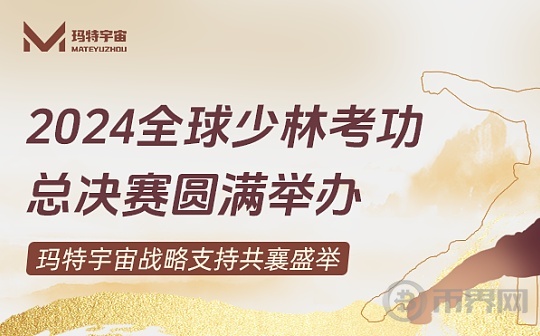 玛特宇宙
MATEYUZHOU

2024全球少林考功
总决赛圆满举办

玛特宇宙战略支持共襄盛举

币界网